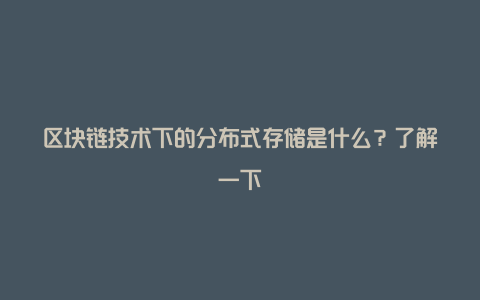 区块链技术下的分布式存储是什么？了解一下